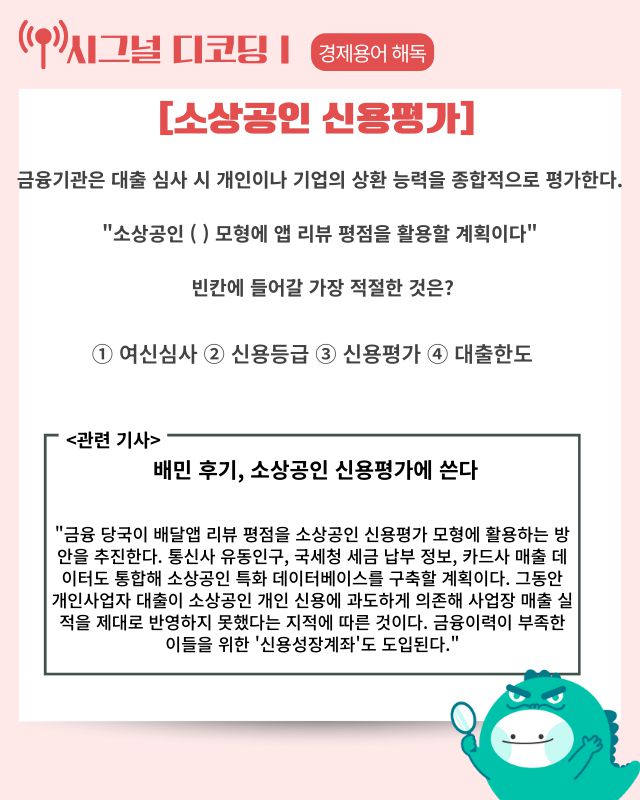 시그널 디코딩 I 경제용어 해독

[소상공인 신용평가]

금융기관은 대출 심사 시 개인이나 기업의 상환 능력을 종합적으로 평가한다.

"소상공인 ( ) 모형에 앱 리뷰 평점을 활용할 계획이다"

빈칸에 들어갈 가장 적절한 것은?

① 여신심사 ② 신용등급 ③ 신용평가 ④ 대출한도

<관련 기사>

배민 후기, 소상공인 신용평가에 쓴다

"금융 당국이 배달앱 리뷰 평점을 소상공인 신용평가 모형에 활용하는 방안을 추진한다. 통신사 유동인구, 국세청 세금 납부 정보, 카드사 매출 데이터도 통합해 소상공인 특화 데이터베이스를 구축할 계획이다. 그동안 개인사업자 대출이 소상공인 개인 신용에 과도하게 의존해 사업장 매출 실적을 제대로 반영하지 못했다는 지적에 따른 것이다. 금융이력이 부족한 이들을 위한 '신용성장계좌'도 도입된다."